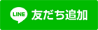 LINE 友だち追加